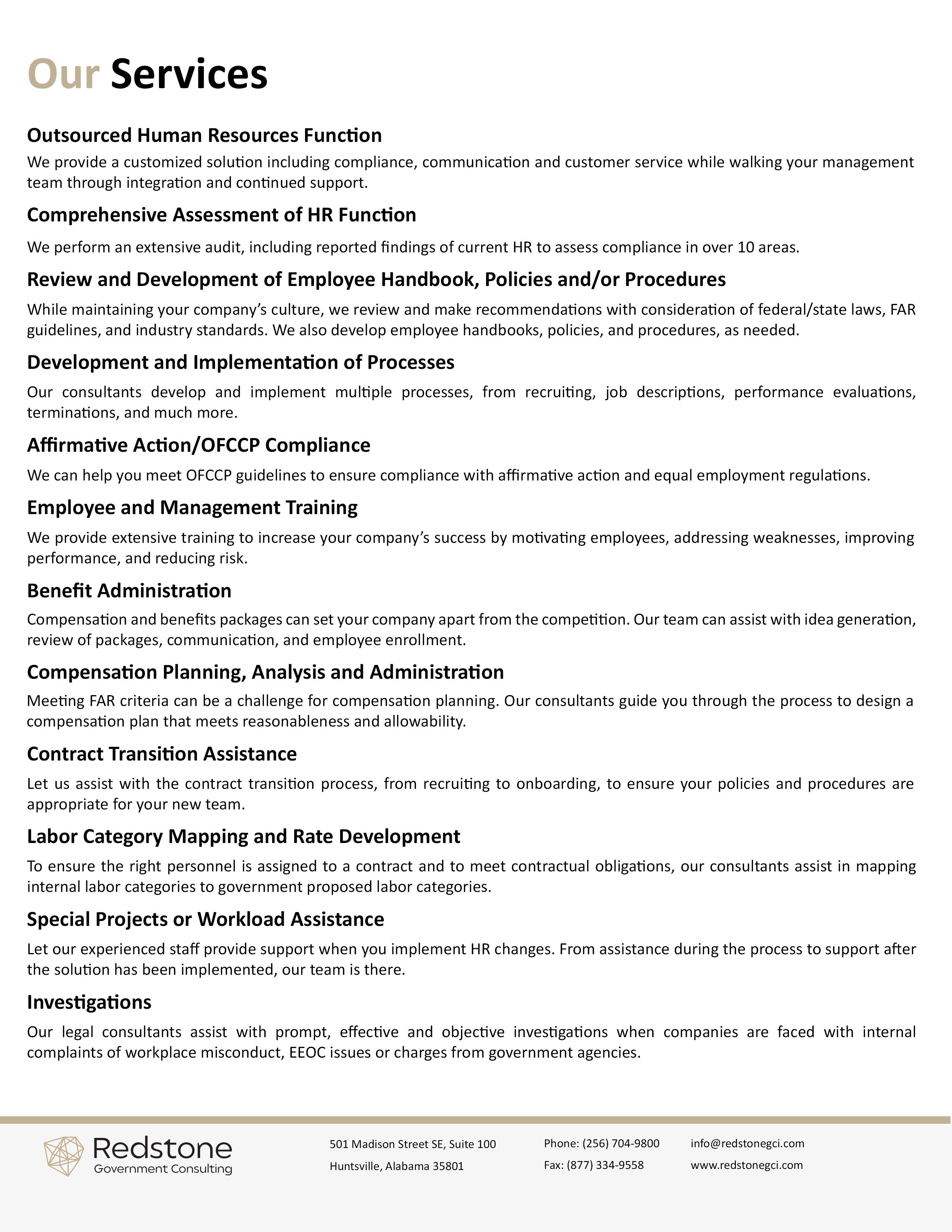 Our Services

Outsourced Human Resources Function

We provide a customized solution including compliance, communication and customer service while walking your management team through integration and continued support.

Comprehensive Assessment of HR Function

We perform an extensive audit, including reported findings of current HR to assess compliance in over 10 areas.

Review and Development of Employee Handbook, Policies and/or Procedures

While maintaining your company's culture, we review and make recommendations with consideration of federal/state laws, FAR guidelines, and industry standards. We also develop employee handbooks, policies, and procedures, as needed.

Development and Implementation of Processes

Our consultants develop and implement multiple processes, from recruiting, job descriptions, performance evaluations, terminations, and much more.

Affirmative Action/OFCCP Compliance

We can help you meet OFCCP guidelines to ensure compliance with affirmative action and equal employment regulations.

Employee and Management Training

We provide extensive training to increase your company's success by motivating employees, addressing weaknesses, improving performance, and reducing risk.

Benefit Administration

Compensation and benefits packages can set your company apart from the competition. Our team can assist with idea generation, review of packages, communication, and employee enrollment.

Compensation Planning, Analysis and Administration

Meeting FAR criteria can be a challenge for compensation planning. Our consultants guide you through the process to design a compensation plan that meets reasonableness and allowability.

Contract Transition Assistance

Let us assist with the contract transition process, from recruiting to onboarding, to ensure your policies and procedures are appropriate for your new team.

Labor Category Mapping and Rate Development

To ensure the right personnel is assigned to a contract and to meet contractual obligations, our consultants assist in mapping internal labor categories to government proposed labor categories.

Special Projects or Workload Assistance

Let our experienced staff provide support when you implement HR changes. From assistance during the process to support after the solution has been implemented, our team is there.

Investigations

Our legal consultants assist with prompt, effective and objective investigations when companies are faced with internal complaints of workplace misconduct, EEOC issues or charges from government agencies.

Redstone
Government Consulting

501 Madison Street SE, Suite 100
Huntsville, Alabama 35801

Phone: (256) 704-9800
Fax: (877) 334-9558

info@redstonegci.com
www.redstonegci.com